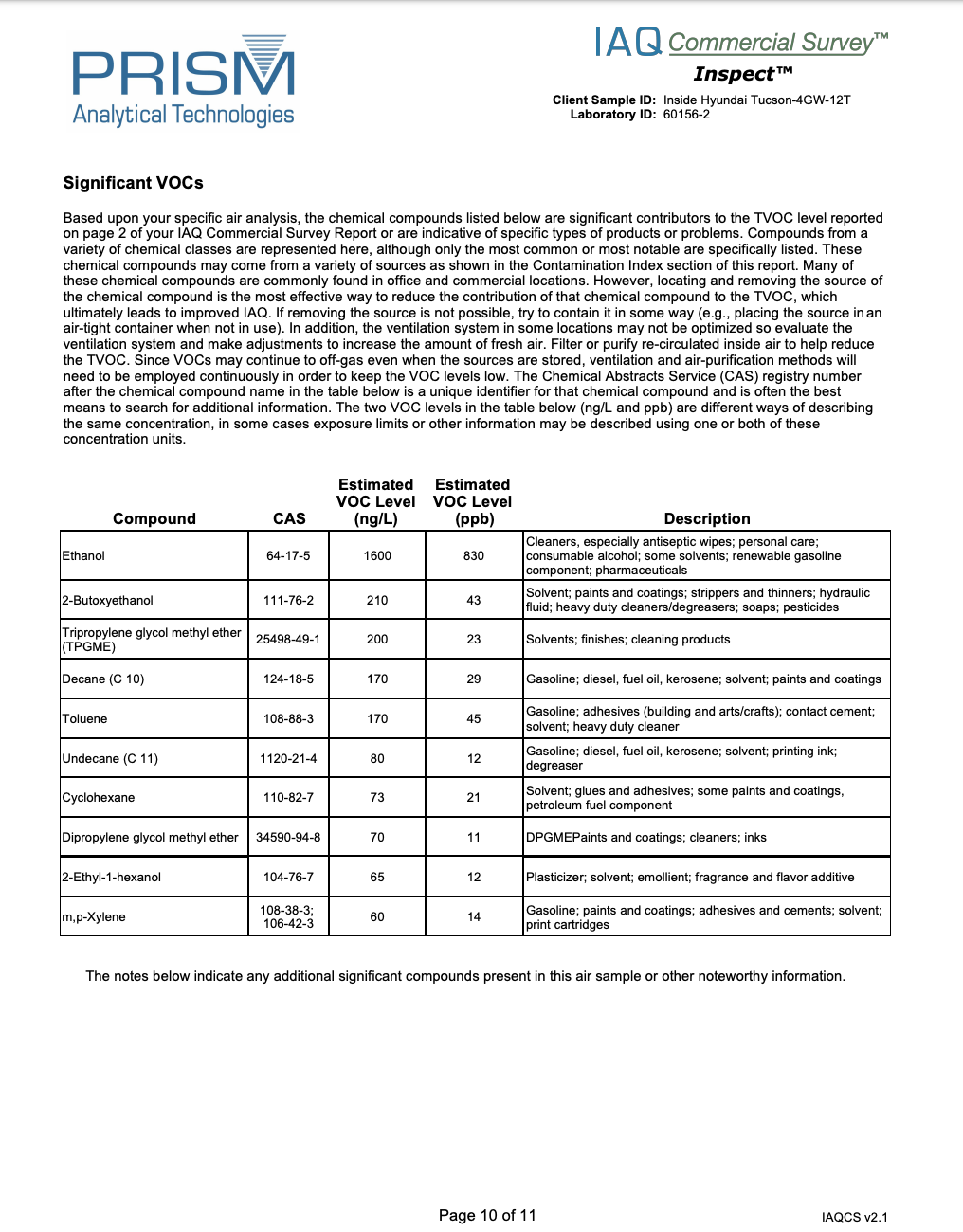 PRISM
Analytical Technologies

IAQ Commercial Survey™
Inspect™

Client Sample ID: Inside Hyundai Tucson-4GW-12T
Laboratory ID: 60156-2

Significant VOCs

Based upon your specific air analysis, the chemical compounds listed below are significant contributors to the TVOC level reported on page 2 of your IAQ Commercial Survey Report or are indicative of specific types of products or problems. Compounds from a variety of chemical classes are represented here, although only the most common or most notable are specifically listed. These chemical compounds may come from a variety of sources as shown in the Contamination Index section of this report. Many of these chemical compounds are commonly found in office and commercial locations. However, locating and removing the source of the chemical compound is the most effective way to reduce the contribution of that chemical compound to the TVOC, which ultimately leads to improved IAQ. If removing the source is not possible, try to contain it in some way (e.g., placing the source in an air-tight container when not in use). In addition, the ventilation system in some locations may not be optimized so evaluate the ventilation system and make adjustments to increase the amount of fresh air. Filter or purify re-circulated inside air to help reduce the TVOC. Since VOCs may continue to off-gas even when the sources are stored, ventilation and air-purification methods will need to be employed continuously in order to keep the VOC levels low. The Chemical Abstracts Service (CAS) registry number after the chemical compound name in the table below is a unique identifier for that chemical compound and is often the best means to search for additional information. The two VOC levels in the table below (ng/L and ppb) are different ways of describing the same concentration, in some cases exposure limits or other information may be described using one or both of these concentration units.

| Compound | CAS | Estimated VOC Level (ng/L) | Estimated VOC Level (ppb) | Description |
|---|---|---|---|---|
| Ethanol | 64-17-5 | 1600 | 830 | Cleaners, especially antiseptic wipes; personal care; consumable alcohol; some solvents; renewable gasoline component; pharmaceuticals |
| 2-Butoxyethanol | 111-76-2 | 210 | 43 | Solvent; paints and coatings; strippers and thinners; hydraulic fluid; heavy duty cleaners/degreasers; soaps; pesticides |
| Tripropylene glycol methyl ether (TPGME) | 25498-49-1 | 200 | 23 | Solvents; finishes; cleaning products |
| Decane (C 10) | 124-18-5 | 170 | 29 | Gasoline; diesel, fuel oil, kerosene; solvent; paints and coatings |
| Toluene | 108-88-3 | 170 | 45 | Gasoline; adhesives (building and arts/crafts); contact cement; solvent; heavy duty cleaner |
| Undecane (C 11) | 1120-21-4 | 80 | 12 | Gasoline; diesel, fuel oil, kerosene; solvent; printing ink; degreaser |
| Cyclohexane | 110-82-7 | 73 | 21 | Solvent; glues and adhesives; some paints and coatings, petroleum fuel component |
| Dipropylene glycol methyl ether | 34590-94-8 | 70 | 11 | DPGMEPaints and coatings; cleaners; inks |
| 2-Ethyl-1-hexanol | 104-76-7 | 65 | 12 | Plasticizer; solvent; emollient; fragrance and flavor additive |
| m,p-Xylene | 108-38-3; 106-42-3 | 60 | 14 | Gasoline; paints and coatings; adhesives and cements; solvent; print cartridges |

The notes below indicate any additional significant compounds present in this air sample or other noteworthy information.

Page 10 of 11
IAQCS v2.1